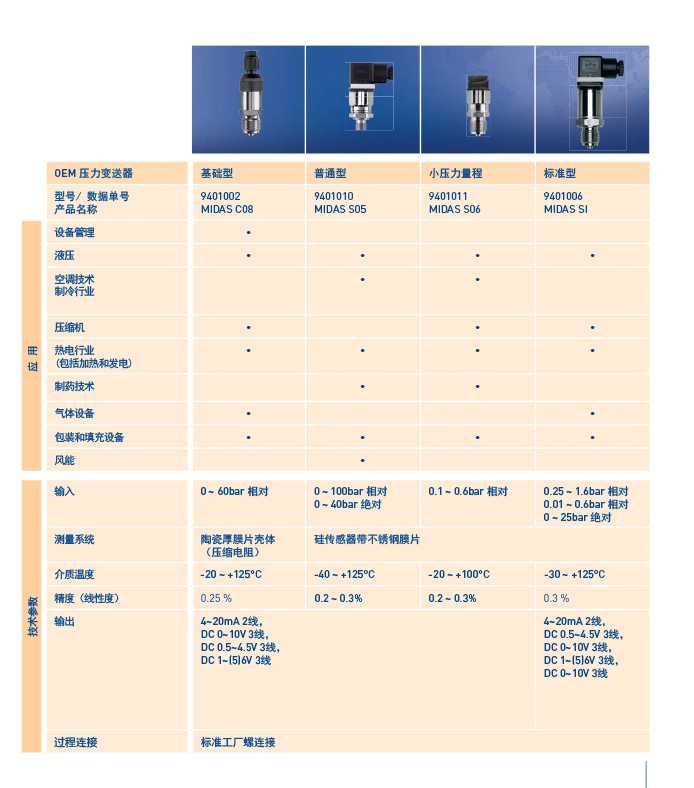 | | OEM 压力变送器 | 基础型 | 普通型 | 小压力量程 | 标准型 |
|---|---|---|---|---|---|
| | 型号/ 数据单号 产品名称 | 9401002 MIDAS C08 | 9401010 MIDAS S05 | 9401011 MIDAS S06 | 9401006 MIDAS SI |
| 应用 | 设备管理 | • | | | |
| | 液压 | • | • | • | • |
| | 空调技术 制冷行业 | | • | • | |
| | 压缩机 | • | | • | • |
| | 热电行业 (包括加热和发电) | • | • | • | • |
| | 制药技术 | | • | • | |
| | 气体设备 | • | | | • |
| | 包装和填充设备 | • | • | • | • |
| | 风能 | | • | | |
| 技术参数 | 输入 | 0 ~ 60bar 相对 | 0 ~ 100bar 相对 0 ~ 40bar 绝对 | 0.1 ~ 0.6bar 相对 | 0.25 ~ 1.6bar 相对 0.01 ~ 0.6bar 相对 0 ~ 25bar 绝对 |
| | 测量系统 | 陶瓷厚膜片壳体 (压缩电阻) | 硅传感器带不锈钢膜片 | | |
| | 介质温度 | -20 ~ +125°C | -40 ~ +125°C | -20 ~ +100°C | -30 ~ +125°C |
| | 精度（线性度） | 0.25 % | 0.2 ~ 0.3% | 0.2 ~ 0.3% | 0.3 % |
| | 输出 | 4~20mA 2线, DC 0~10V 3线, DC 0.5~4.5V 3线, DC 1~(5)6V 3线 | | | 4~20mA 2线, DC 0.5~4.5V 3线, DC 0~10V 3线, DC 1~(5)6V 3线, DC 0~10V 3线 |
| | 过程连接 | 标准工厂螺连接 | | | |